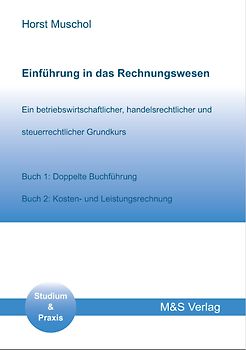 Horst Muschol

Einführung in das Rechnungswesen

Ein betriebswirtschaftlicher, handelsrechtlicher und steuerrechtlicher Grundkurs

Buch 1: Doppelte Buchführung

Buch 2: Kosten- und Leistungsrechnung

Studium & Praxis

M&S Verlag